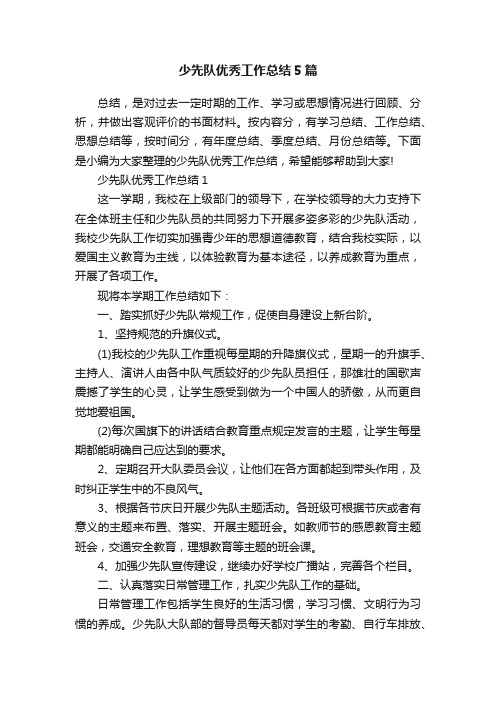 少先队优秀工作总结5篇

总结，是对过去一定时期的工作、学习或思想情况进行回顾、分析，并做出客观评价的书面材料。按内容分，有学习总结、工作总结、思想总结等，按时间分，有年度总结、季度总结、月份总结等。下面是小编为大家整理的少先队优秀工作总结，希望能够帮助到大家!

少先队优秀工作总结1

这一学期，我校在上级部门的领导下，在学校领导的大力支持下在全体班主任和少先队员的共同努力下开展多姿多彩的少先队活动，我校少先队工作切实加强青少年的思想道德教育，结合我校实际，以爱国主义教育为主线，以体验教育为基本途径，以养成教育为重点，开展了各项工作。

现将本学期工作总结如下：

一、踏实抓好少先队常规工作，促使自身建设上新台阶。

1、坚持规范的升旗仪式。

(1)我校的少先队工作重视每星期的升降旗仪式，星期一的升旗手、主持人、演讲人由各中队气质较好的少先队员担任，那雄壮的国歌声震撼了学生的心灵，让学生感受到做为一个中国人的骄傲，从而更自觉地爱祖国。

(2)每次国旗下的讲话结合教育重点规定发言的主题，让学生每星期都能明确自己应达到的要求。

2、定期召开大队委员会议，让他们在各方面都起到带头作用，及时纠正学生中的不良风气。

3、根据各节庆日开展少先队主题活动。各班级可根据节庆或者有意义的主题来布置、落实、开展主题班会。如教师节的感恩教育主题班会，交通安全教育，理想教育等主题的班会课。

4、加强少先队宣传建设，继续办好学校广播站，完善各个栏目。

二、认真落实日常管理工作，扎实少先队工作的基础。

日常管理工作包括学生良好的生活习惯，学习习惯、文明行为习惯的养成。少先队大队部的督导员每天都对学生的考勤、自行车排放、